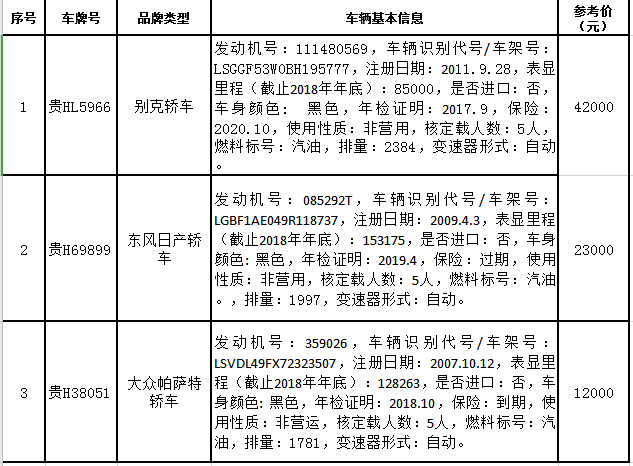 | 序号 | 车牌号 | 品牌类型 | 车辆基本信息 | 参考价（元） |
|---|---|---|---|---|
| 1 | 贵HL5966 | 别克轿车 | 发动机号：111480569，车辆识别代号/车架号：LSGGF53W0BH195777，注册日期：2011.9.28，表显里程（截止2018年年底）：85000，是否进口：否，车身颜色： 黑色，年检证明：2017.9，保险：2020.10，使用性质：非营用，核定载人数：5人，燃料标号：汽油，排量：2384，变速器形式：自动。 | 42000 |
| 2 | 贵H69899 | 东风日产轿车 | 发动机号：085292T，车辆识别代号/车架号：LGBF1AE049R118737，注册日期：2009.4.3，表显里程（截止2018年年底）：153175，是否进口：否，车身颜色：黑色，年检证明：2019.4，保险：过期，使用性质：非营用，核定载人数：5人，燃料标号：汽油。，排量：1997，变速器形式：自动。 | 23000 |
| 3 | 贵H38051 | 大众帕萨特轿车 | 发动机号：359026，车辆识别代号/车架号：LSVDL49FX72323507，注册日期：2007.10.12，表显里程（截止2018年年底）：128263，是否进口：否，车身颜色：黑色，年检证明：2018.10，保险：到期，使用性质：非营运，核定载人数：5人，燃料标号：汽油，排量：1781，变速器形式：自动。 | 12000 |